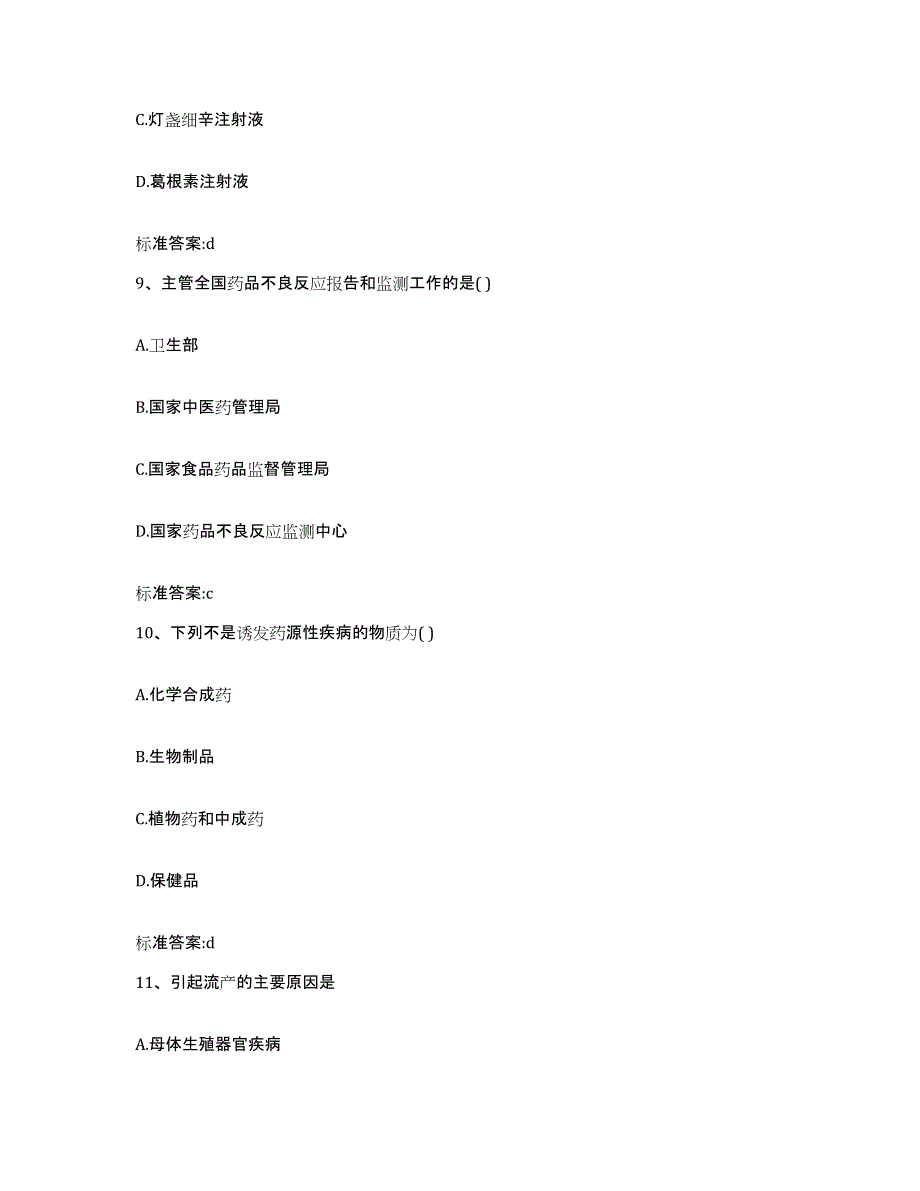 C.灯盏细辛注射液

D.葛根素注射液

标准答案:d

9、主管全国药品不良反应报告和监测工作的是( )

A.卫生部

B.国家中医药管理局

C.国家食品药品监督管理局

D.国家药品不良反应监测中心

标准答案:c

10、下列不是诱发药源性疾病的物质为( )

A.化学合成药

B.生物制品

C.植物药和中成药

D.保健品

标准答案:d

11、引起流产的主要原因是

A.母体生殖器官疾病